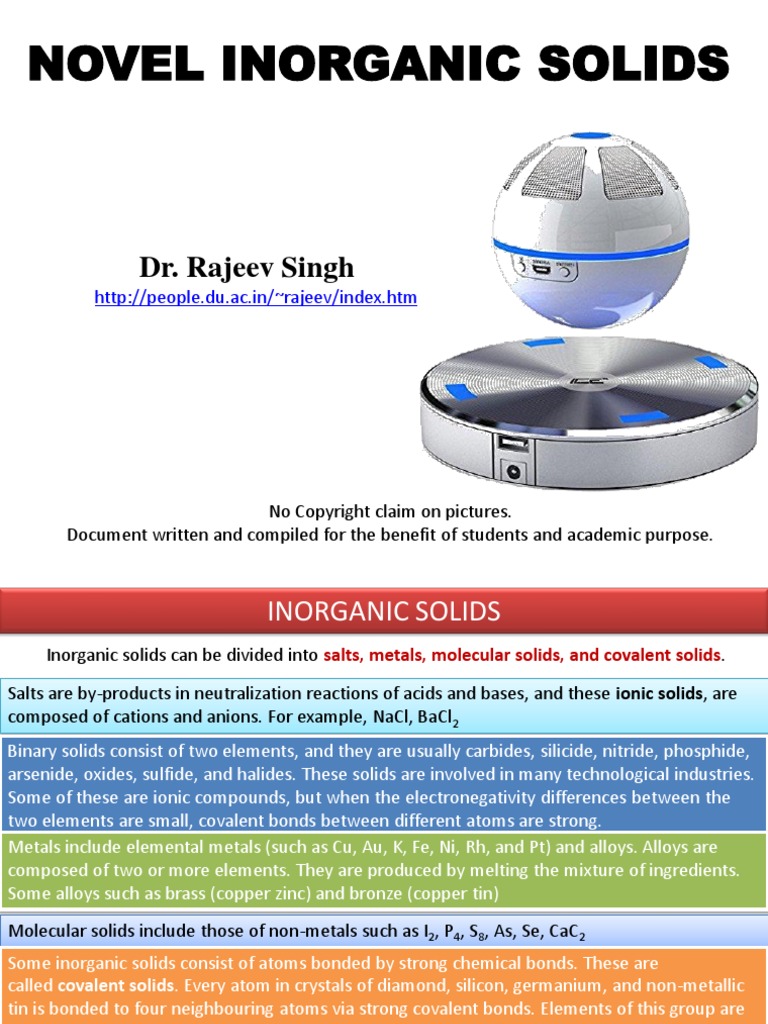 NOVEL INORGANIC SOLIDS

Dr. Rajeev Singh
http://people.du.ac.in/~rajeev/index.htm

No Copyright claim on pictures.
Document written and compiled for the benefit of students and academic purpose.

INORGANIC SOLIDS

Inorganic solids can be divided into salts, metals, molecular solids, and covalent solids.

Salts are by-products in neutralization reactions of acids and bases, and these ionic solids, are composed of cations and anions. For example, NaCl, $BaCl_2$

Binary solids consist of two elements, and they are usually carbides, silicide, nitride, phosphide, arsenide, oxides, sulfide, and halides. These solids are involved in many technological industries. Some of these are ionic compounds, but when the electronegativity differences between the two elements are small, covalent bonds between different atoms are strong.

Metals include elemental metals (such as Cu, Au, K, Fe, Ni, Rh, and Pt) and alloys. Alloys are composed of two or more elements. They are produced by melting the mixture of ingredients. Some alloys such as brass (copper zinc) and bronze (copper tin)

Molecular solids include those of non-metals such as $I_2$, $P_4$, $S_8$, As, Se, $CaC_2$

Some inorganic solids consist of atoms bonded by strong chemical bonds. These are called covalent solids. Every atom in crystals of diamond, silicon, germanium, and non-metallic tin is bonded to four neighbouring atoms via strong covalent bonds. Elements of this group are